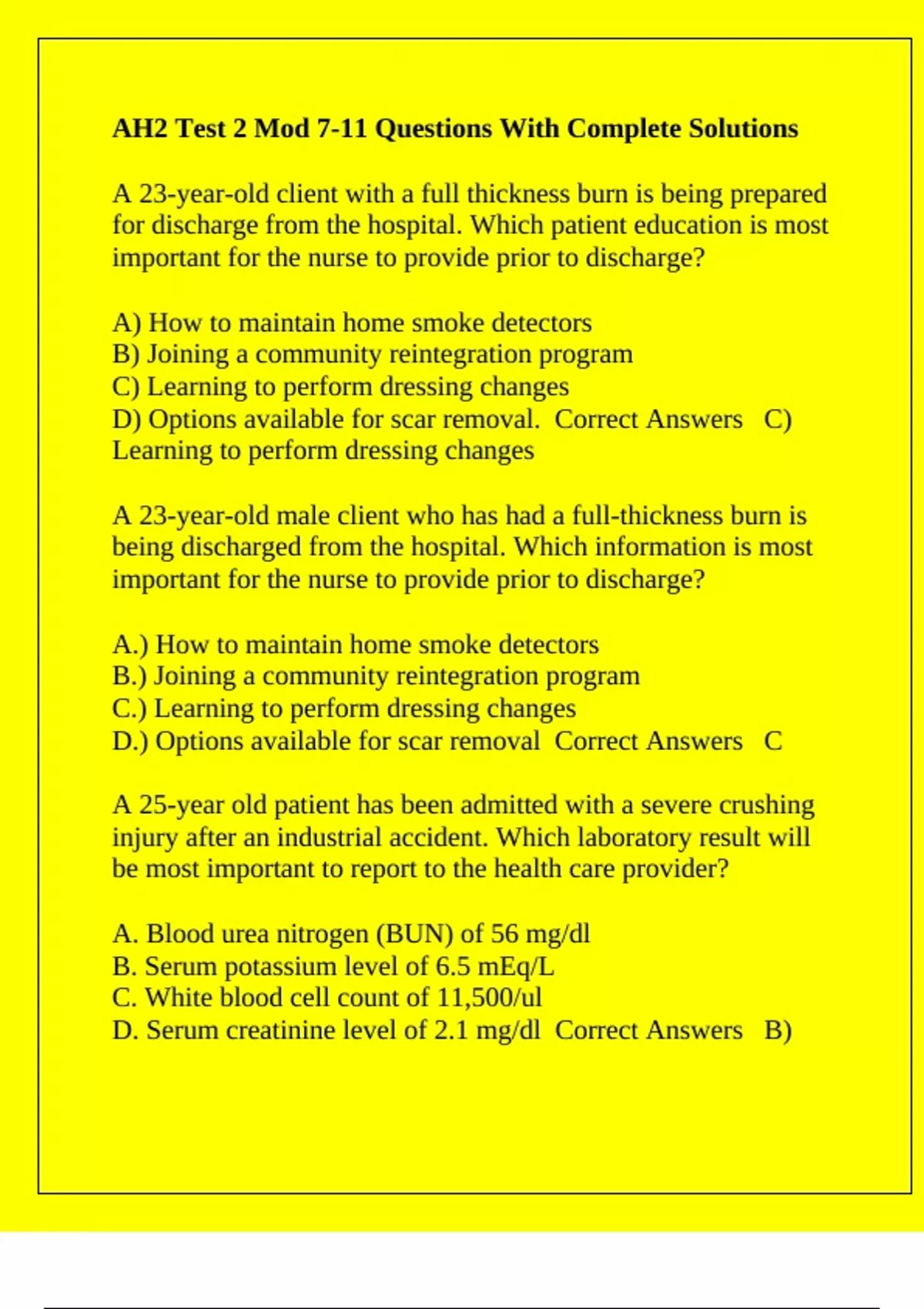 AH2 Test 2 Mod 7-11 Questions With Complete Solutions

A 23-year-old client with a full thickness burn is being prepared for discharge from the hospital. Which patient education is most important for the nurse to provide prior to discharge?

A) How to maintain home smoke detectors
B) Joining a community reintegration program
C) Learning to perform dressing changes
D) Options available for scar removal. Correct Answers C) Learning to perform dressing changes

A 23-year-old male client who has had a full-thickness burn is being discharged from the hospital. Which information is most important for the nurse to provide prior to discharge?

A.) How to maintain home smoke detectors
B.) Joining a community reintegration program
C.) Learning to perform dressing changes
D.) Options available for scar removal Correct Answers C

A 25-year old patient has been admitted with a severe crushing injury after an industrial accident. Which laboratory result will be most important to report to the health care provider?

A. Blood urea nitrogen (BUN) of 56 mg/dl
B. Serum potassium level of 6.5 mEq/L
C. White blood cell count of 11,500/ul
D. Serum creatinine level of 2.1 mg/dl Correct Answers B)